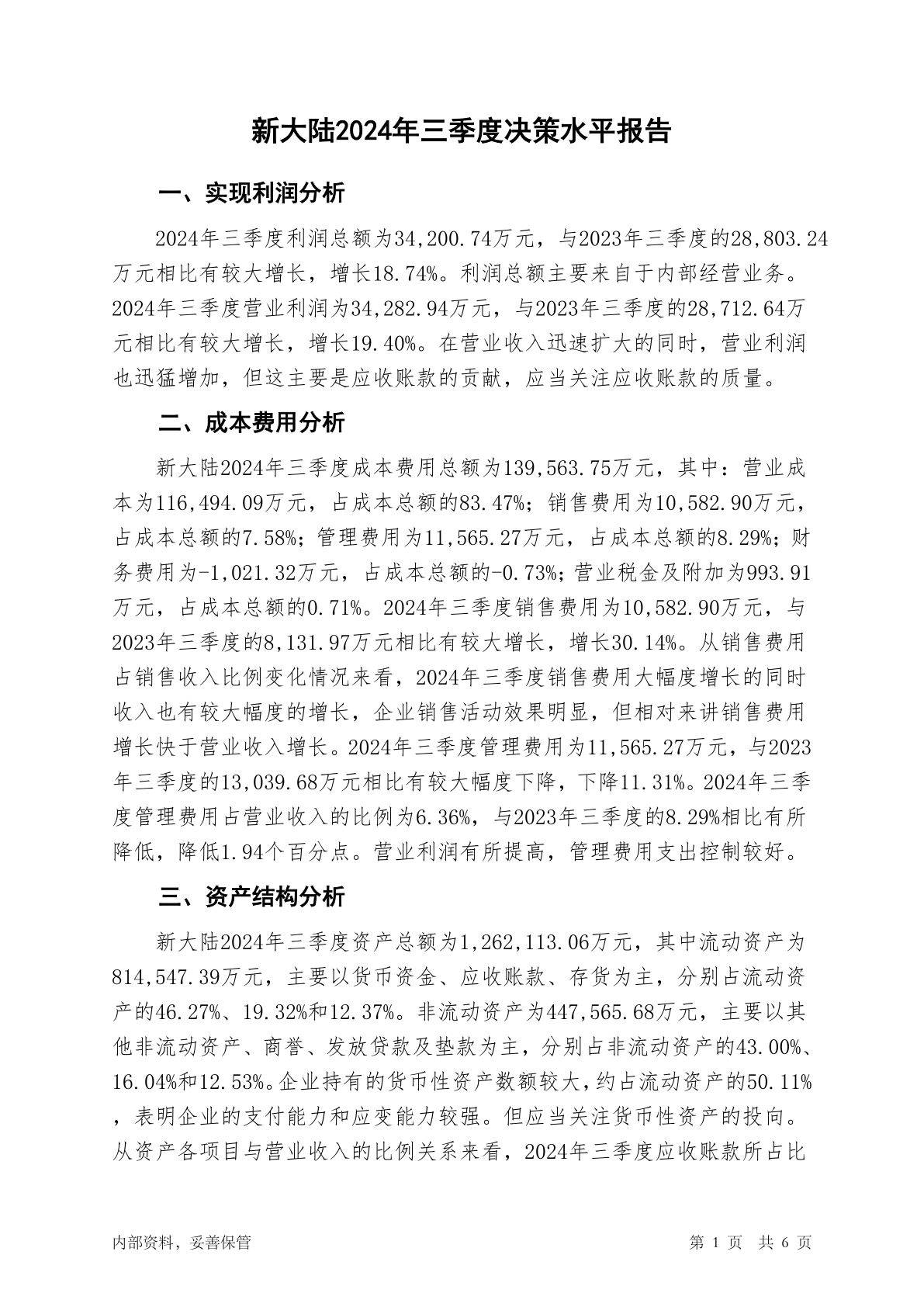 新大陆2024年三季度决策水平报告

一、实现利润分析

2024年三季度利润总额为34,200.74万元，与2023年三季度的28,803.24万元相比有较大增长，增长18.74%。利润总额主要来自于内部经营业务。2024年三季度营业利润为34,282.94万元，与2023年三季度的28,712.64万元相比有较大增长，增长19.40%。在营业收入迅速扩大的同时，营业利润也迅猛增加，但这主要是应收账款的贡献，应当关注应收账款的质量。

二、成本费用分析

新大陆2024年三季度成本费用总额为139,563.75万元，其中：营业成本为116,494.09万元，占成本总额的83.47%；销售费用为10,582.90万元，占成本总额的7.58%；管理费用为11,565.27万元，占成本总额的8.29%；财务费用为-1,021.32万元，占成本总额的-0.73%；营业税金及附加为993.91万元，占成本总额的0.71%。2024年三季度销售费用为10,582.90万元，与2023年三季度的8,131.97万元相比有较大增长，增长30.14%。从销售费用占销售收入比例变化情况来看，2024年三季度销售费用大幅度增长的同时收入也有较大幅度的增长，企业销售活动效果明显，但相对来讲销售费用增长快于营业收入增长。2024年三季度管理费用为11,565.27万元，与2023年三季度的13,039.68万元相比有较大幅度下降，下降11.31%。2024年三季度管理费用占营业收入的比例为6.36%，与2023年三季度的8.29%相比有所降低，降低1.94个百分点。营业利润有所提高，管理费用支出控制较好。

三、资产结构分析

新大陆2024年三季度资产总额为1,262,113.06万元，其中流动资产为814,547.39万元，主要以货币资金、应收账款、存货为主，分别占流动资产的46.27%、19.32%和12.37%。非流动资产为447,565.68万元，主要以其他非流动资产、商誉、发放贷款及垫款为主，分别占非流动资产的43.00%、16.04%和12.53%。企业持有的货币性资产数额较大，约占流动资产的50.11%，表明企业的支付能力和应变能力较强。但应当关注货币性资产的投向。从资产各项目与营业收入的比例关系来看，2024年三季度应收账款所占比

内部资料，妥善保管

第 1 页 共 6 页